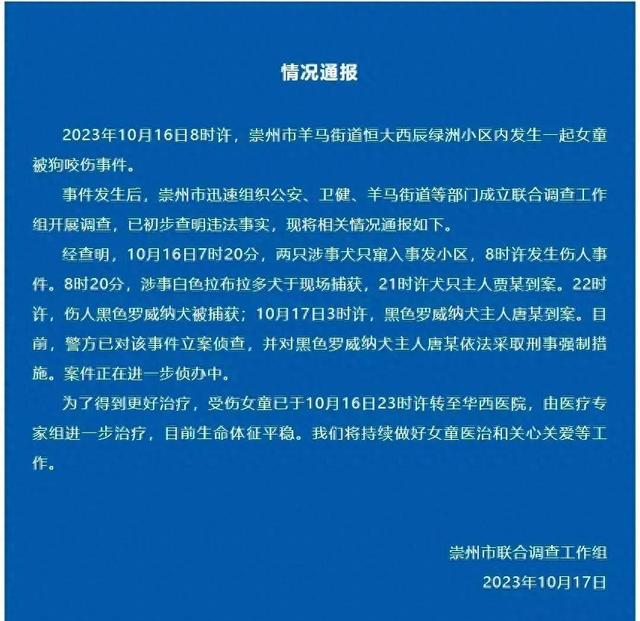 情况通报

2023年10月16日8时许，崇州市羊马街道恒大西辰绿洲小区内发生一起女童被狗咬伤事件。

事件发生后，崇州市迅速组织公安、卫健、羊马街道等部门成立联合调查工作组开展调查，已初步查明违法事实，现将相关情况通报如下。

经查明，10月16日7时20分，两只涉事犬只窜入事发小区，8时许发生伤人事件。8时20分，涉事白色拉布拉多犬于现场捕获，21时许犬只主人贾某到案。22时许，伤人黑色罗威纳犬被捕获；10月17日3时许，黑色罗威纳犬主人唐某到案。目前，警方已对该事件立案侦查，并对黑色罗威纳犬主人唐某依法采取刑事强制措施。案件正在进一步侦办中。

为了得到更好治疗，受伤女童已于10月16日23时许转至华西医院，由医疗专家组进一步治疗，目前生命体征平稳。我们将持续做好女童医治和关心关爱等工作。

崇州市联合调查工作组
2023年10月17日